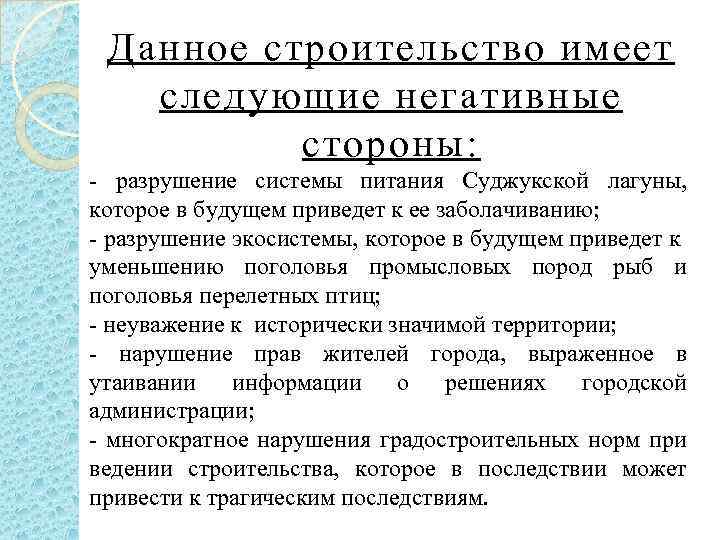 Данное строительство имеет следующие негативные стороны:

- разрушение системы питания Суджукской лагуны, которое в будущем приведет к ее заболачиванию;

- разрушение экосистемы, которое в будущем приведет к уменьшению поголовья промысловых пород рыб и поголовья перелетных птиц;

- неуважение к исторически значимой территории;

- нарушение прав жителей города, выраженное в утаивании информации о решениях городской администрации;

- многократное нарушения градостроительных норм при ведении строительства, которое в последствии может привести к трагическим последствиям.